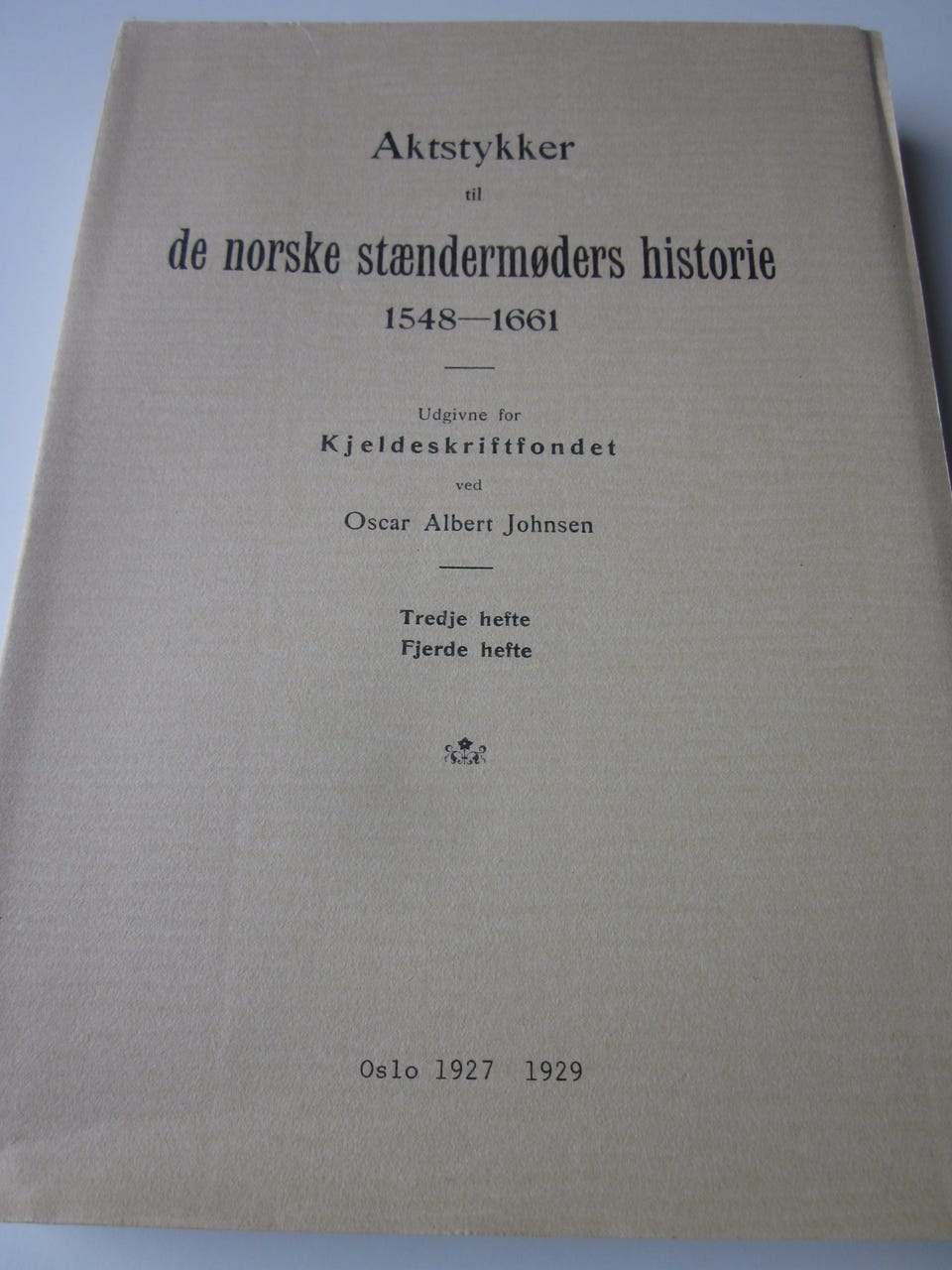 Aktstykker

til

de norske stændermøders historie

1548—1661

Udgivne for

Kjeldeskriftfondet

ved

Oscar Albert Johnsen

Tredje hefte
Fjerde hefte

Oslo 1927 1929